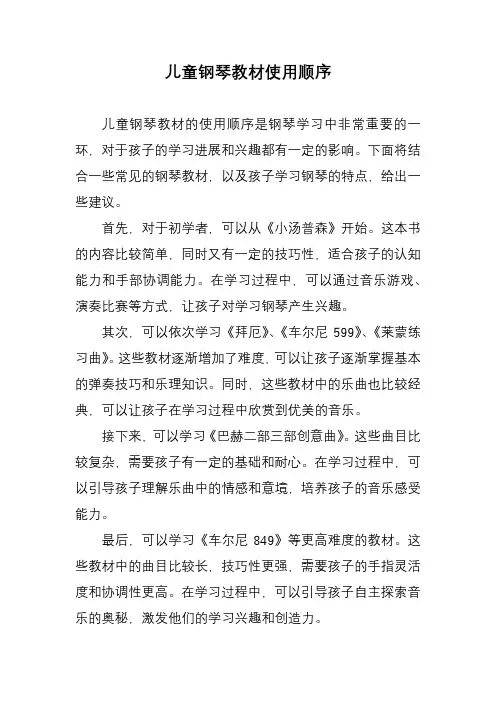 儿童钢琴教材使用顺序

儿童钢琴教材的使用顺序是钢琴学习中非常重要的一环，对于孩子的学习进展和兴趣都有一定的影响。下面将结合一些常见的钢琴教材，以及孩子学习钢琴的特点，给出一些建议。

首先，对于初学者，可以从《小汤普森》开始。这本书的内容比较简单，同时又有一定的技巧性，适合孩子的认知能力和手部协调能力。在学习过程中，可以通过音乐游戏、演奏比赛等方式，让孩子对学习钢琴产生兴趣。

其次，可以依次学习《拜厄》、《车尔尼 599》、《莱蒙练习曲》。这些教材逐渐增加了难度，可以让孩子逐渐掌握基本的弹奏技巧和乐理知识。同时，这些教材中的乐曲也比较经典，可以让孩子在学习过程中欣赏到优美的音乐。

接下来，可以学习《巴赫二部三部创意曲》。这些曲目比较复杂，需要孩子有一定的基础和耐心。在学习过程中，可以引导孩子理解乐曲中的情感和意境，培养孩子的音乐感受能力。

最后，可以学习《车尔尼 849》等更高难度的教材。这些教材中的曲目比较长，技巧性更强，需要孩子的手指灵活度和协调性更高。在学习过程中，可以引导孩子自主探索音乐的奥秘，激发他们的学习兴趣和创造力。